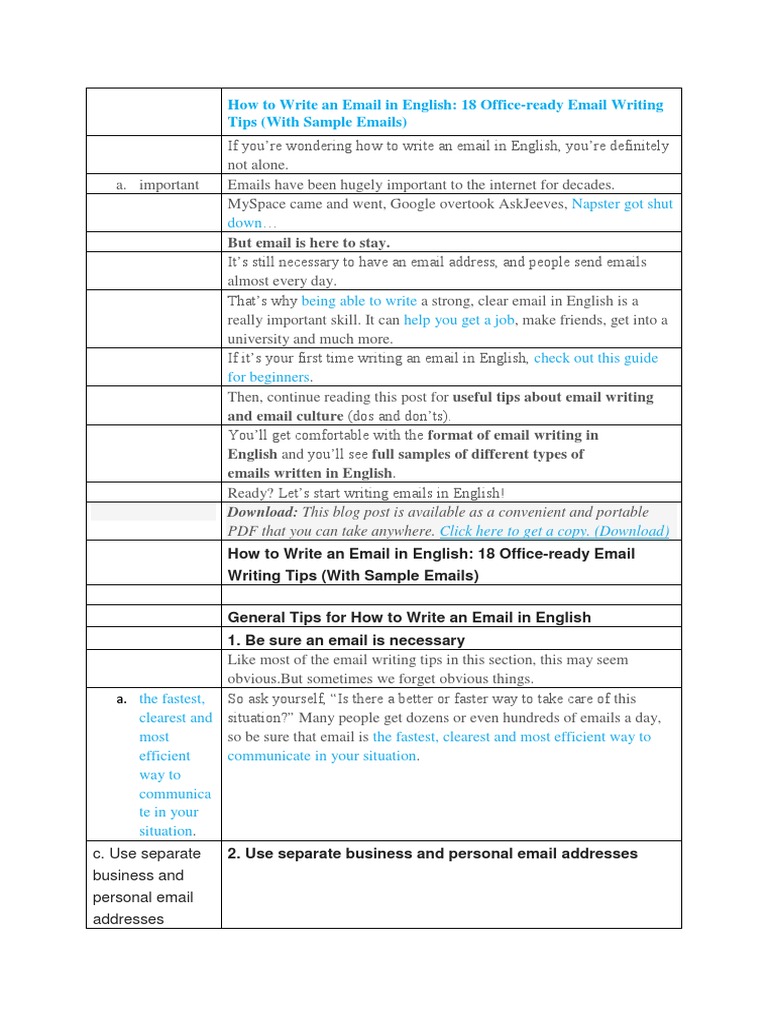 | | |
|---|---|
| | How to Write an Email in English: 18 Office-ready Email Writing Tips (With Sample Emails) |
| | If you're wondering how to write an email in English, you're definitely not alone. |
| a. important | Emails have been hugely important to the internet for decades. |
| | MySpace came and went, Google overtook AskJeeves, Napster got shut down… |
| | But email is here to stay. |
| | It's still necessary to have an email address, and people send emails almost every day. |
| | That's why being able to write a strong, clear email in English is a really important skill. It can help you get a job, make friends, get into a university and much more. |
| | If it's your first time writing an email in English, check out this guide for beginners. |
| | Then, continue reading this post for useful tips about email writing and email culture (dos and don'ts). |
| | You'll get comfortable with the format of email writing in English and you'll see full samples of different types of emails written in English. |
| | Ready? Let's start writing emails in English! |
| | Download: This blog post is available as a convenient and portable PDF that you can take anywhere. Click here to get a copy. (Download) |
| | How to Write an Email in English: 18 Office-ready Email Writing Tips (With Sample Emails) |
| | |
| | General Tips for How to Write an Email in English |
| | 1. Be sure an email is necessary |
| | Like most of the email writing tips in this section, this may seem obvious.But sometimes we forget obvious things. |
| a. the fastest, clearest and most efficient way to communicate in your situation. | So ask yourself, "Is there a better or faster way to take care of this situation?" Many people get dozens or even hundreds of emails a day, so be sure that email is the fastest, clearest and most efficient way to communicate in your situation. |
| c. Use separate business and personal email addresses | 2. Use separate business and personal email addresses |